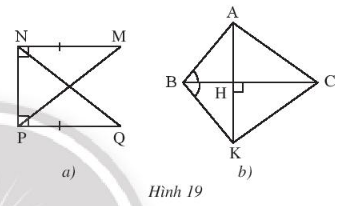 N M

P Q

a)

A

B H C

K

b)

Hình 19